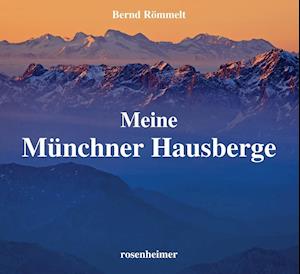 Bernd Römmelt

Meine
Münchner Hausberge

rosenheimer